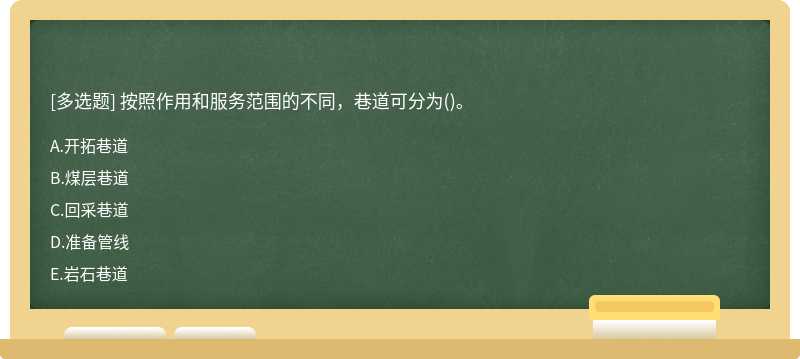 [多选题] 按照作用和服务范围的不同，巷道可分为()。

A.开拓巷道

B.煤层巷道

C.回采巷道

D.准备管线

E.岩石巷道